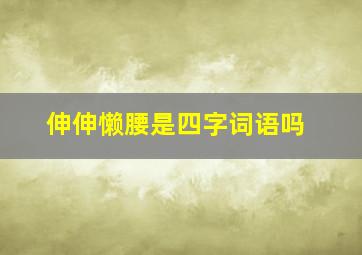 伸伸懒腰是四字词语吗